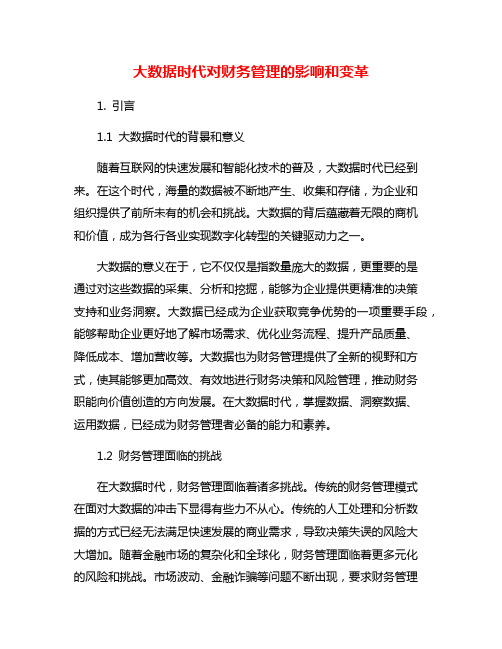 大数据时代对财务管理的影响和变革

1. 引言

1.1 大数据时代的背景和意义

随着互联网的快速发展和智能化技术的普及，大数据时代已经到来。在这个时代，海量的数据被不断地产生、收集和存储，为企业和组织提供了前所未有的机会和挑战。大数据的背后蕴藏着无限的商机和价值，成为各行各业实现数字化转型的关键驱动力之一。

大数据的意义在于，它不仅仅是指数量庞大的数据，更重要的是通过对这些数据的采集、分析和挖掘，能够为企业提供更精准的决策支持和业务洞察。大数据已经成为企业获取竞争优势的一项重要手段，能够帮助企业更好地了解市场需求、优化业务流程、提升产品质量、降低成本、增加营收等。大数据也为财务管理提供了全新的视野和方式，使其能够更加高效、有效地进行财务决策和风险管理，推动财务职能向价值创造的方向发展。在大数据时代，掌握数据、洞察数据、运用数据，已经成为财务管理者必备的能力和素养。

1.2 财务管理面临的挑战

在大数据时代，财务管理面临着诸多挑战。传统的财务管理模式在面对大数据的冲击下显得有些力不从心。传统的人工处理和分析数据的方式已经无法满足快速发展的商业需求，导致决策失误的风险大大增加。随着金融市场的复杂化和全球化，财务管理面临着更多元化的风险和挑战。市场波动、金融诈骗等问题不断出现，要求财务管理